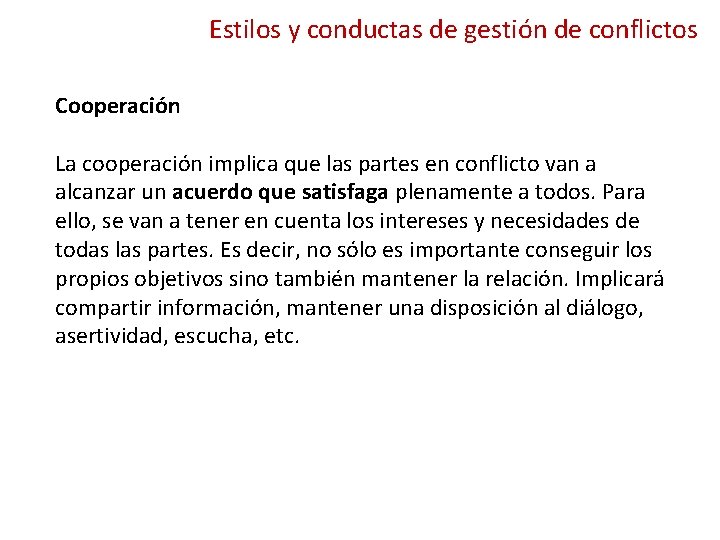 Estilos y conductas de gestión de conflictos

Cooperación

La cooperación implica que las partes en conflicto van a alcanzar un acuerdo que satisfaga plenamente a todos. Para ello, se van a tener en cuenta los intereses y necesidades de todas las partes. Es decir, no sólo es importante conseguir los propios objetivos sino también mantener la relación. Implicará compartir información, mantener una disposición al diálogo, asertividad, escucha, etc.